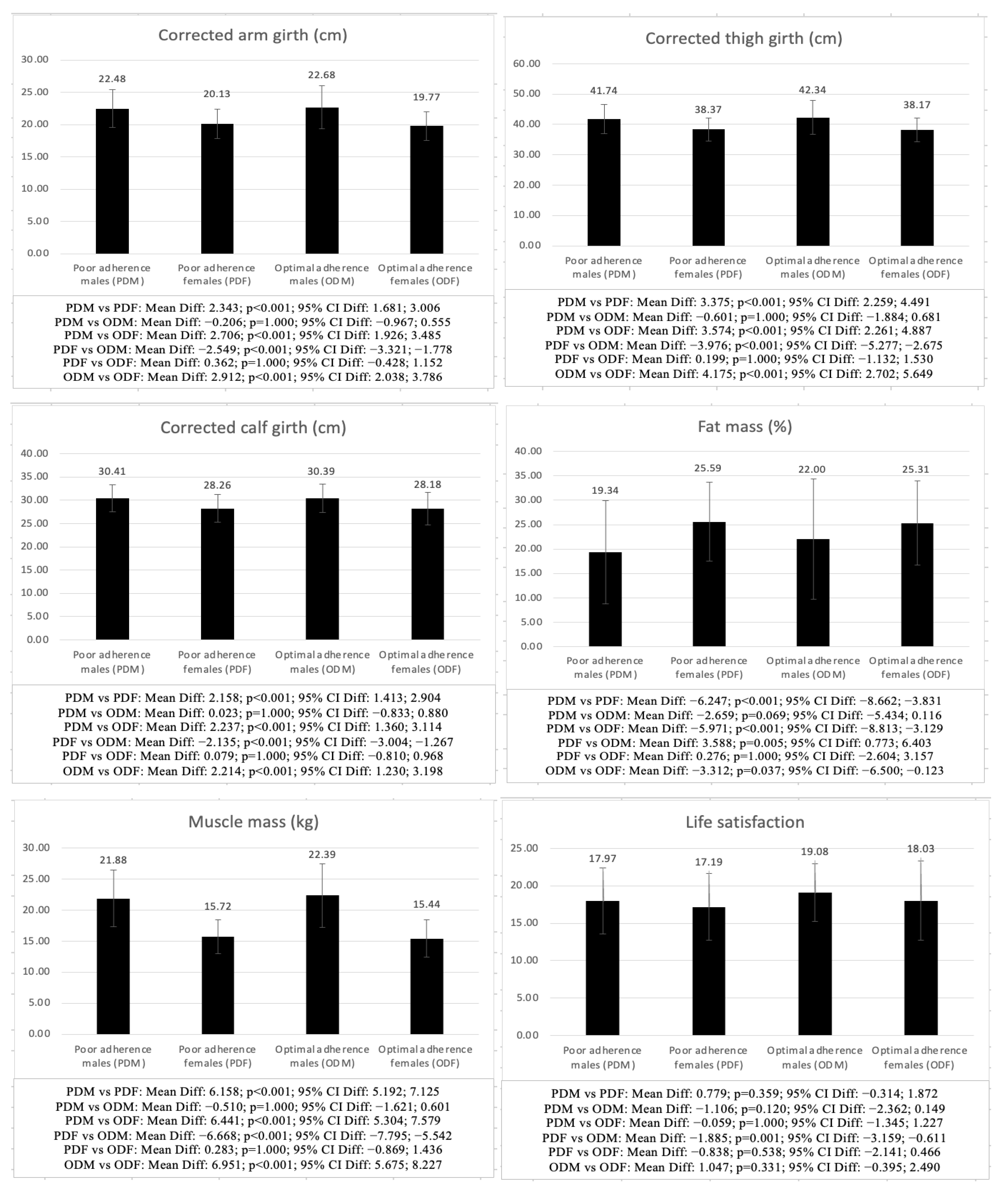 Corrected arm girth (cm)

30.00
25.00
20.00
15.00
10.00
5.00
0.00

22.48
20.13
22.68
19.77

Poor adherence males (PDM)
Poor adherence females (PDF)
Optimal adherence males (ODM)
Optimal adherence females (ODF)

PDM vs PDF: Mean Diff: 2.343; p<0.001; 95% CI Diff: 1.681; 3.006
PDM vs ODM: Mean Diff: −0.206; p=1.000; 95% CI Diff: −0.967; 0.555
PDM vs ODF: Mean Diff: 2.706; p<0.001; 95% CI Diff: 1.926; 3.485
PDF vs ODM: Mean Diff: −2.549; p<0.001; 95% CI Diff: −3.321; −1.778
PDF vs ODF: Mean Diff: 0.362; p=1.000; 95% CI Diff: −0.428; 1.152
ODM vs ODF: Mean Diff: 2.912; p<0.001; 95% CI Diff: 2.038; 3.786

Corrected thigh girth (cm)

60.00
50.00
40.00
30.00
20.00
10.00
0.00

41.74
38.37
42.34
38.17

Poor adherence males (PDM)
Poor adherence females (PDF)
Optimal adherence males (ODM)
Optimal adherence females (ODF)

PDM vs PDF: Mean Diff: 3.375; p<0.001; 95% CI Diff: 2.259; 4.491
PDM vs ODM: Mean Diff: −0.601; p=1.000; 95% CI Diff: −1.884; 0.681
PDM vs ODF: Mean Diff: 3.574; p<0.001; 95% CI Diff: 2.261; 4.887
PDF vs ODM: Mean Diff: −3.976; p<0.001; 95% CI Diff: −5.277; −2.675
PDF vs ODF: Mean Diff: 0.199; p=1.000; 95% CI Diff: −1.132; 1.530
ODM vs ODF: Mean Diff: 4.175; p<0.001; 95% CI Diff: 2.702; 5.649

Corrected calf girth (cm)

40.00
35.00
30.00
25.00
20.00
15.00
10.00
5.00
0.00

30.41
28.26
30.39
28.18

Poor adherence males (PDM)
Poor adherence females (PDF)
Optimal adherence males (ODM)
Optimal adherence females (ODF)

PDM vs PDF: Mean Diff: 2.158; p<0.001; 95% CI Diff: 1.413; 2.904
PDM vs ODM: Mean Diff: 0.023; p=1.000; 95% CI Diff: −0.833; 0.880
PDM vs ODF: Mean Diff: 2.237; p<0.001; 95% CI Diff: 1.360; 3.114
PDF vs ODM: Mean Diff: −2.135; p<0.001; 95% CI Diff: −3.004; −1.267
PDF vs ODF: Mean Diff: 0.079; p=1.000; 95% CI Diff: −0.810; 0.968
ODM vs ODF: Mean Diff: 2.214; p<0.001; 95% CI Diff: 1.230; 3.198

Fat mass (%)

40.00
35.00
30.00
25.00
20.00
15.00
10.00
5.00
0.00

19.34
25.59
22.00
25.31

Poor adherence males (PDM)
Poor adherence females (PDF)
Optimal adherence males (ODM)
Optimal adherence females (ODF)

PDM vs PDF: Mean Diff: −6.247; p<0.001; 95% CI Diff: −8.662; −3.831
PDM vs ODM: Mean Diff: −2.659; p=0.069; 95% CI Diff: −5.434; 0.116
PDM vs ODF: Mean Diff: −5.971; p<0.001; 95% CI Diff: −8.813; −3.129
PDF vs ODM: Mean Diff: 3.588; p=0.005; 95% CI Diff: 0.773; 6.403
PDF vs ODF: Mean Diff: 0.276; p=1.000; 95% CI Diff: −2.604; 3.157
ODM vs ODF: Mean Diff: −3.312; p=0.037; 95% CI Diff: −6.500; −0.123

Muscle mass (kg)

30.00
25.00
20.00
15.00
10.00
5.00
0.00

21.88
15.72
22.39
15.44

Poor adherence males (PDM)
Poor adherence females (PDF)
Optimal adherence males (ODM)
Optimal adherence females (ODF)

PDM vs PDF: Mean Diff: 6.158; p<0.001; 95% CI Diff: 5.192; 7.125
PDM vs ODM: Mean Diff: −0.510; p=1.000; 95% CI Diff: −1.621; 0.601
PDM vs ODF: Mean Diff: 6.441; p<0.001; 95% CI Diff: 5.304; 7.579
PDF vs ODM: Mean Diff: −6.668; p<0.001; 95% CI Diff: −7.795; −5.542
PDF vs ODF: Mean Diff: 0.283; p=1.000; 95% CI Diff: −0.869; 1.436
ODM vs ODF: Mean Diff: 6.951; p<0.001; 95% CI Diff: 5.675; 8.227

Life satisfaction

25.00
20.00
15.00
10.00
5.00
0.00

17.97
17.19
19.08
18.03

Poor adherence males (PDM)
Poor adherence females (PDF)
Optimal adherence males (ODM)
Optimal adherence females (ODF)

PDM vs PDF: Mean Diff: 0.779; p=0.359; 95% CI Diff: −0.314; 1.872
PDM vs ODM: Mean Diff: −1.106; p=0.120; 95% CI Diff: −2.362; 0.149
PDM vs ODF: Mean Diff: −0.059; p=1.000; 95% CI Diff: −1.345; 1.227
PDF vs ODM: Mean Diff: −1.885; p=0.001; 95% CI Diff: −3.159; −0.611
PDF vs ODF: Mean Diff: −0.838; p=0.538; 95% CI Diff: −2.141; 0.466
ODM vs ODF: Mean Diff: 1.047; p=0.331; 95% CI Diff: −0.395; 2.490